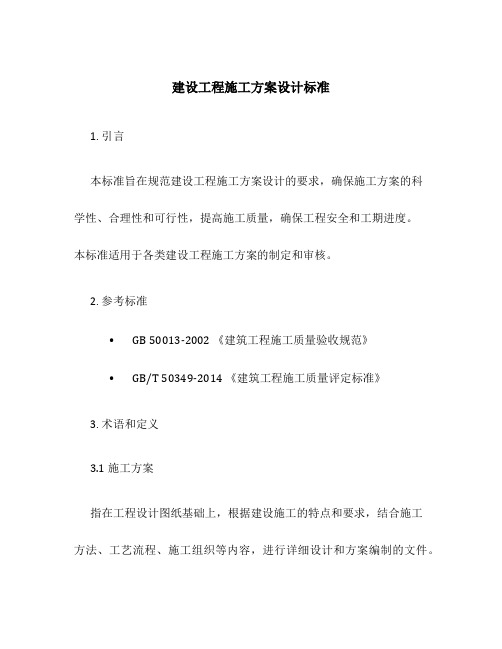 建设工程施工方案设计标准

1. 引言

本标准旨在规范建设工程施工方案设计的要求，确保施工方案的科学性、合理性和可行性，提高施工质量，确保工程安全和工期进度。本标准适用于各类建设工程施工方案的制定和审核。

2. 参考标准

• GB 50013-2002 《建筑工程施工质量验收规范》

• GB/T 50349-2014 《建筑工程施工质量评定标准》

3. 术语和定义

3.1 施工方案

指在工程设计图纸基础上，根据建设施工的特点和要求，结合施工方法、工艺流程、施工组织等内容，进行详细设计和方案编制的文件。